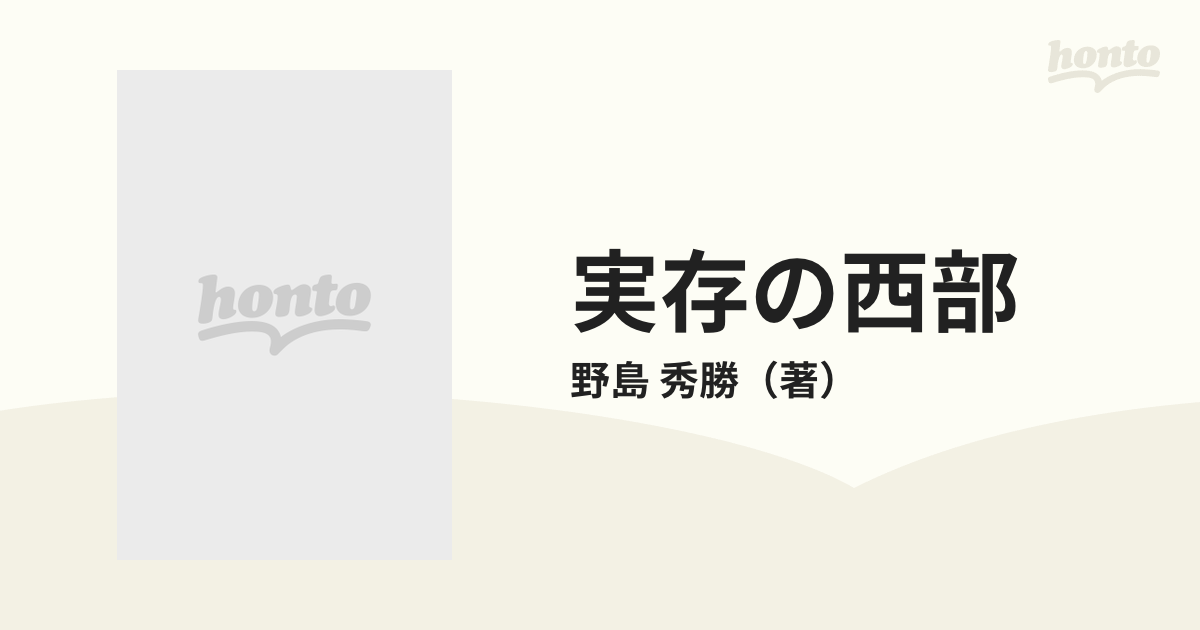 honto

honto

実存の西部

野島 秀勝（著）